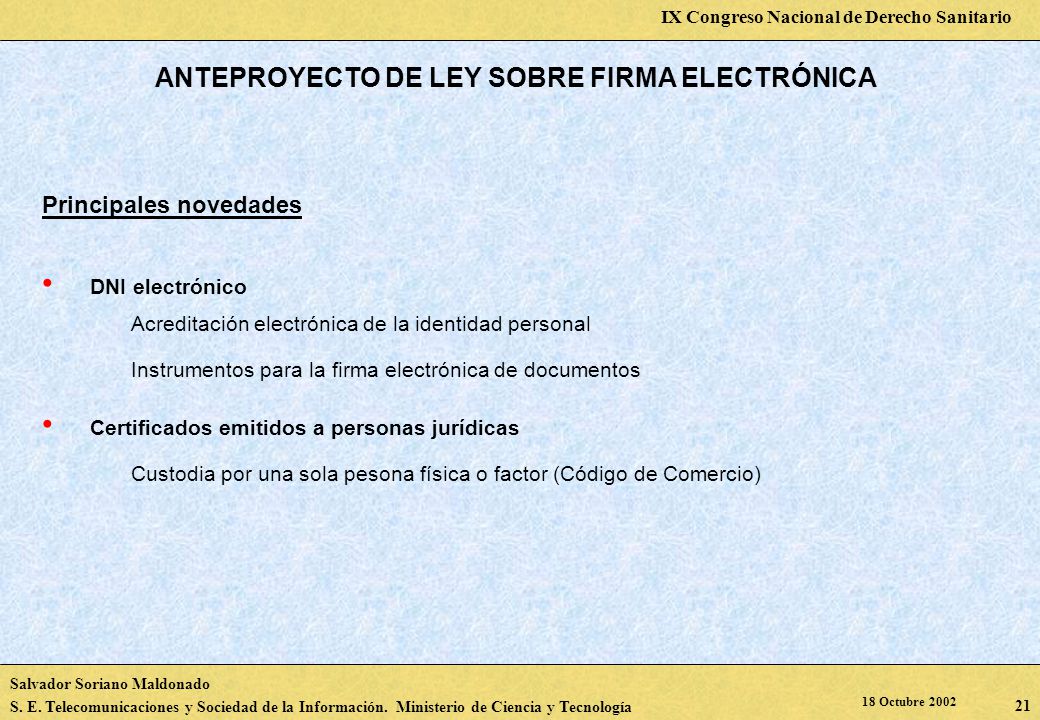 IX Congreso Nacional de Derecho Sanitario

ANTEPROYECTO DE LEY SOBRE FIRMA ELECTRÓNICA

Principales novedades

• DNI electrónico

Acreditación electrónica de la identidad personal

Instrumentos para la firma electrónica de documentos

• Certificados emitidos a personas jurídicas

Custodia por una sola pesona física o factor (Código de Comercio)

Salvador Soriano Maldonado
S. E. Telecomunicaciones y Sociedad de la Información. Ministerio de Ciencia y Tecnología

18 Octubre 2002

21